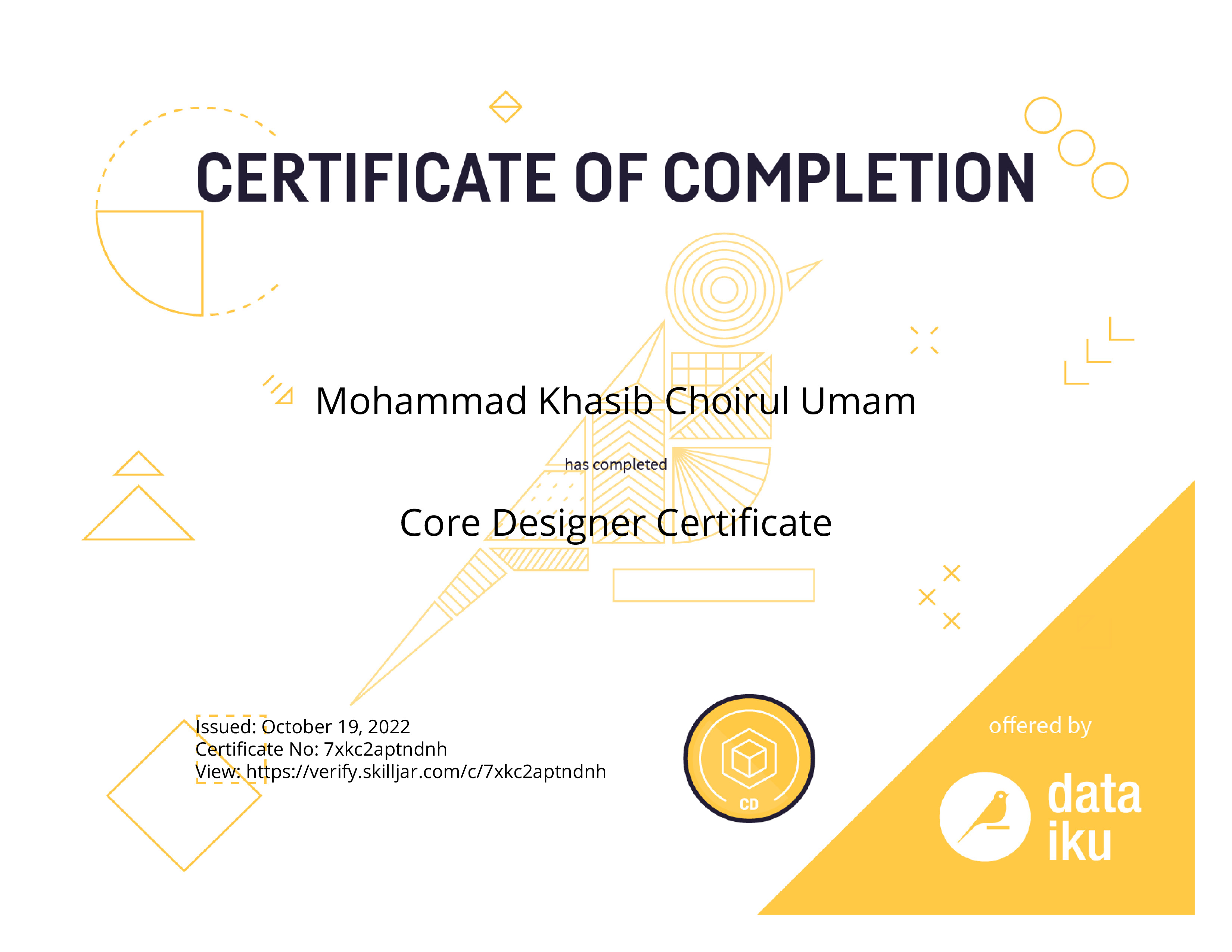 CERTIFICATE OF COMPLETION

Mohammad Khasib Choirul Umam

has completed

Core Designer Certificate

Issued: October 19, 2022
Certificate No: 7xkc2aptndnh
View: https://verify.skilljar.com/c/7xkc2aptndnh

CD

offered by

data iku